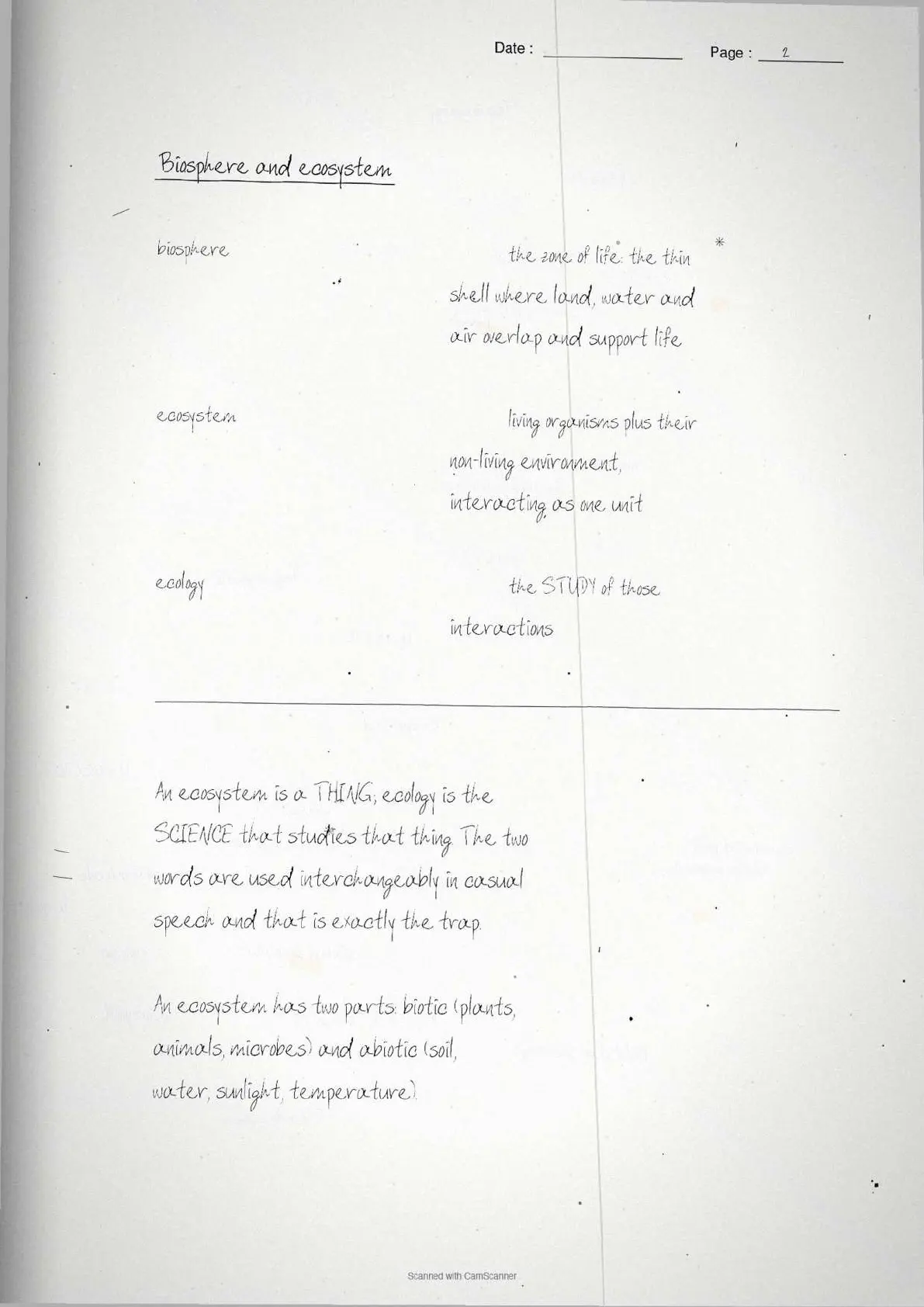 Date : ____ Page : 2

Biosphere and ecosystem

biosphere

the zone of life: the thin shell where land, water and air overlap and support life

ecosystem

living organisms plus their non-living environment, interacting as one unit

ecology

the STUDY of those interactions

An ecosystem is a THING; ecology is the SCIENCE that studies that thing. The two words are used interchangeably in casual speech and that is exactly the trap.

An ecosystem has two parts: biotic (plants, animals, microbes) and abiotic (soil, water, sunlight, temperature).

Scanned with CamScanner